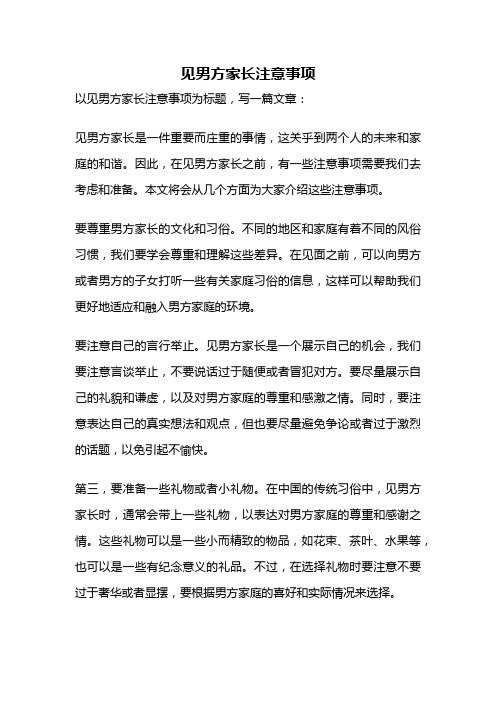 见男方家长注意事项

以见男方家长注意事项为标题，写一篇文章：

见男方家长是一件重要而庄重的事情，这关乎到两个人的未来和家庭的和谐。因此，在见男方家长之前，有一些注意事项需要我们去考虑和准备。本文将会从几个方面为大家介绍这些注意事项。

要尊重男方家长的文化和习俗。不同的地区和家庭有着不同的风俗习惯，我们要学会尊重和理解这些差异。在见面之前，可以向男方或者男方的子女打听一些有关家庭习俗的信息，这样可以帮助我们更好地适应和融入男方家庭的环境。

要注意自己的言行举止。见男方家长是一个展示自己的机会，我们要注意言谈举止，不要说话过于随便或者冒犯对方。要尽量展示自己的礼貌和谦虚，以及对男方家庭的尊重和感激之情。同时，要注意表达自己的真实想法和观点，但也要尽量避免争论或者过于激烈的话题，以免引起不愉快。

第三，要准备一些礼物或者小礼物。在中国的传统习俗中，见男方家长时，通常会带上一些礼物，以表达对男方家庭的尊重和感谢之情。这些礼物可以是一些小而精致的物品，如花束、茶叶、水果等，也可以是一些有纪念意义的礼品。不过，在选择礼物时要注意不要过于奢华或者显摆，要根据男方家庭的喜好和实际情况来选择。